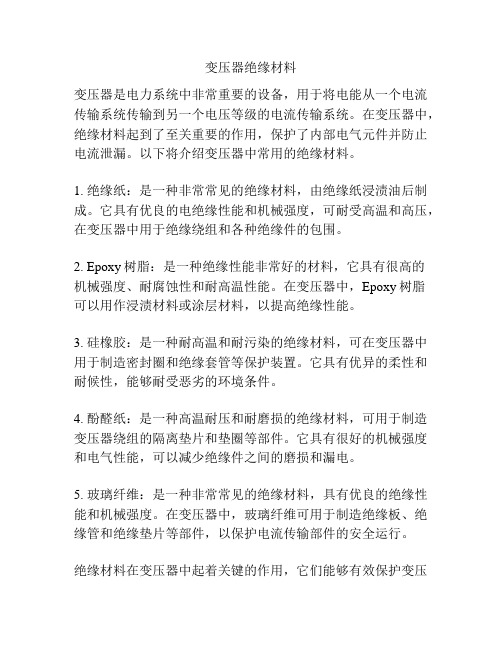 变压器绝缘材料

变压器是电力系统中非常重要的设备，用于将电能从一个电流传输系统传输到另一个电压等级的电流传输系统。在变压器中，绝缘材料起到了至关重要的作用，保护了内部电气元件并防止电流泄漏。以下将介绍变压器中常用的绝缘材料。

1. 绝缘纸：是一种非常常见的绝缘材料，由绝缘纸浸渍油后制成。它具有优良的电绝缘性能和机械强度，可耐受高温和高压，在变压器中用于绝缘绕组和各种绝缘件的包围。

2. Epoxy 树脂：是一种绝缘性能非常好的材料，它具有很高的机械强度、耐腐蚀性和耐高温性能。在变压器中，Epoxy 树脂可以用作浸渍材料或涂层材料，以提高绝缘性能。

3. 硅橡胶：是一种耐高温和耐污染的绝缘材料，可在变压器中用于制造密封圈和绝缘套管等保护装置。它具有优异的柔性和耐候性，能够耐受恶劣的环境条件。

4. 酚醛纸：是一种高温耐压和耐磨损的绝缘材料，可用于制造变压器绕组的隔离垫片和垫圈等部件。它具有很好的机械强度和电气性能，可以减少绝缘件之间的磨损和漏电。

5. 玻璃纤维：是一种非常常见的绝缘材料，具有优良的绝缘性能和机械强度。在变压器中，玻璃纤维可用于制造绝缘板、绝缘管和绝缘垫片等部件，以保护电流传输部件的安全运行。

绝缘材料在变压器中起着关键的作用，它们能够有效保护变压